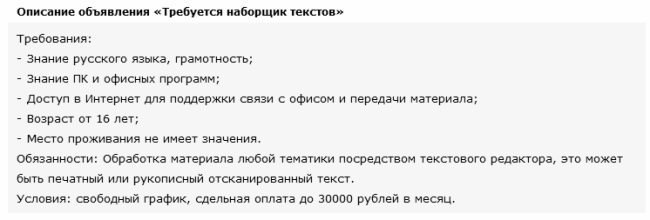 Описание объявления «Требуется наборщик текстов»

Требования:
- Знание русского языка, грамотность;
- Знание ПК и офисных программ;
- Доступ в Интернет для поддержки связи с офисом и передачи материала;
- Возраст от 16 лет;
- Место проживания не имеет значения.
Обязанности: Обработка материала любой тематики посредством текстового редактора, это может быть печатный или рукописный отсканированный текст.
Условия: свободный график, сдельная оплата до 30000 рублей в месяц.